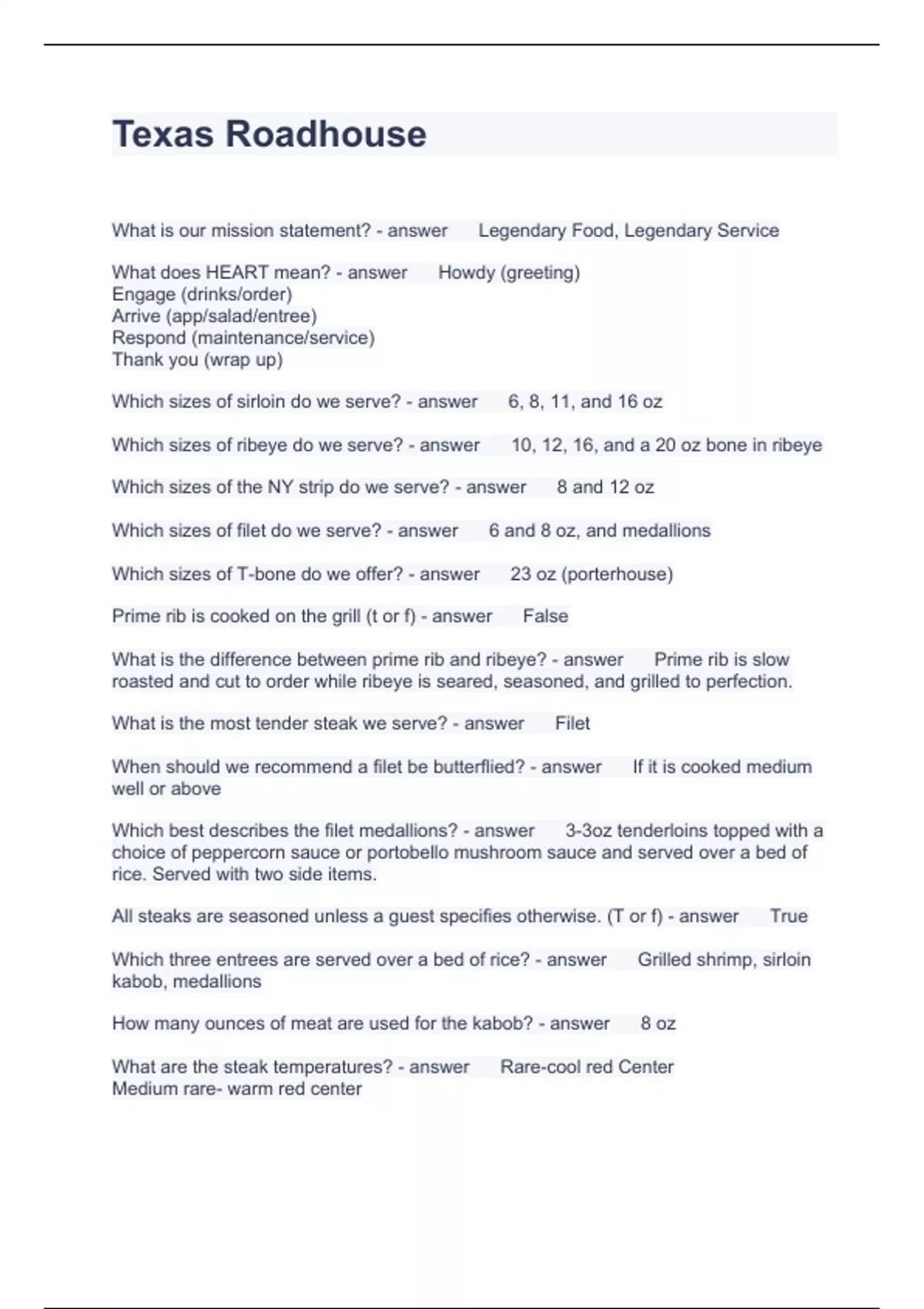 Texas Roadhouse

What is our mission statement? - answer Legendary Food, Legendary Service

What does HEART mean? - answer Howdy (greeting)
Engage (drinks/order)
Arrive (app/salad/entree)
Respond (maintenance/service)
Thank you (wrap up)

Which sizes of sirloin do we serve? - answer 6, 8, 11, and 16 oz

Which sizes of ribeye do we serve? - answer 10, 12, 16, and a 20 oz bone in ribeye

Which sizes of the NY strip do we serve? - answer 8 and 12 oz

Which sizes of filet do we serve? - answer 6 and 8 oz, and medallions

Which sizes of T-bone do we offer? - answer 23 oz (porterhouse)

Prime rib is cooked on the grill (t or f) - answer False

What is the difference between prime rib and ribeye? - answer Prime rib is slow roasted and cut to order while ribeye is seared, seasoned, and grilled to perfection.

What is the most tender steak we serve? - answer Filet

When should we recommend a filet be butterflied? - answer If it is cooked medium well or above

Which best describes the filet medallions? - answer 3-3oz tenderloins topped with a choice of peppercorn sauce or portobello mushroom sauce and served over a bed of rice. Served with two side items.

All steaks are seasoned unless a guest specifies otherwise. (T or f) - answer True

Which three entrees are served over a bed of rice? - answer Grilled shrimp, sirloin kabob, medallions

How many ounces of meat are used for the kabob? - answer 8 oz

What are the steak temperatures? - answer Rare-cool red Center
Medium rare- warm red center